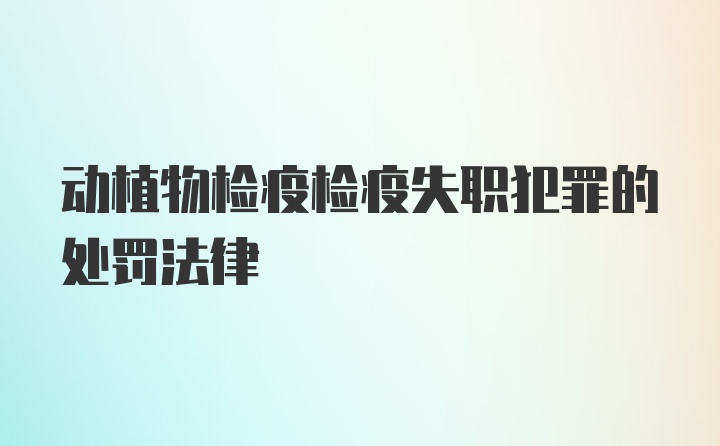 动植物检疫检疫失职犯罪的处罚法律